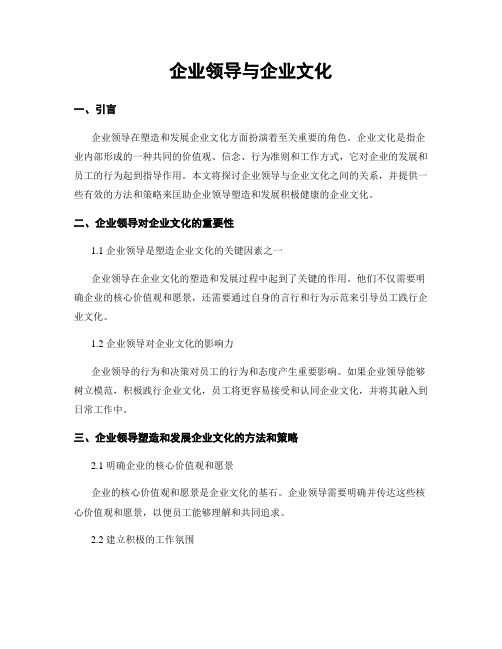 企业领导与企业文化

一、引言

企业领导在塑造和发展企业文化方面扮演着至关重要的角色。企业文化是指企业内部形成的一种共同的价值观、信念、行为准则和工作方式，它对企业的发展和员工的行为起到指导作用。本文将探讨企业领导与企业文化之间的关系，并提供一些有效的方法和策略来匡助企业领导塑造和发展积极健康的企业文化。

二、企业领导对企业文化的重要性

1.1 企业领导是塑造企业文化的关键因素之一

企业领导在企业文化的塑造和发展过程中起到了关键的作用。他们不仅需要明确企业的核心价值观和愿景，还需要通过自身的言行和行为示范来引导员工践行企业文化。

1.2 企业领导对企业文化的影响力

企业领导的行为和决策对员工的行为和态度产生重要影响。如果企业领导能够树立模范，积极践行企业文化，员工将更容易接受和认同企业文化，并将其融入到日常工作中。

三、企业领导塑造和发展企业文化的方法和策略

2.1 明确企业的核心价值观和愿景

企业的核心价值观和愿景是企业文化的基石。企业领导需要明确并传达这些核心价值观和愿景，以便员工能够理解和共同追求。

2.2 建立积极的工作氛围